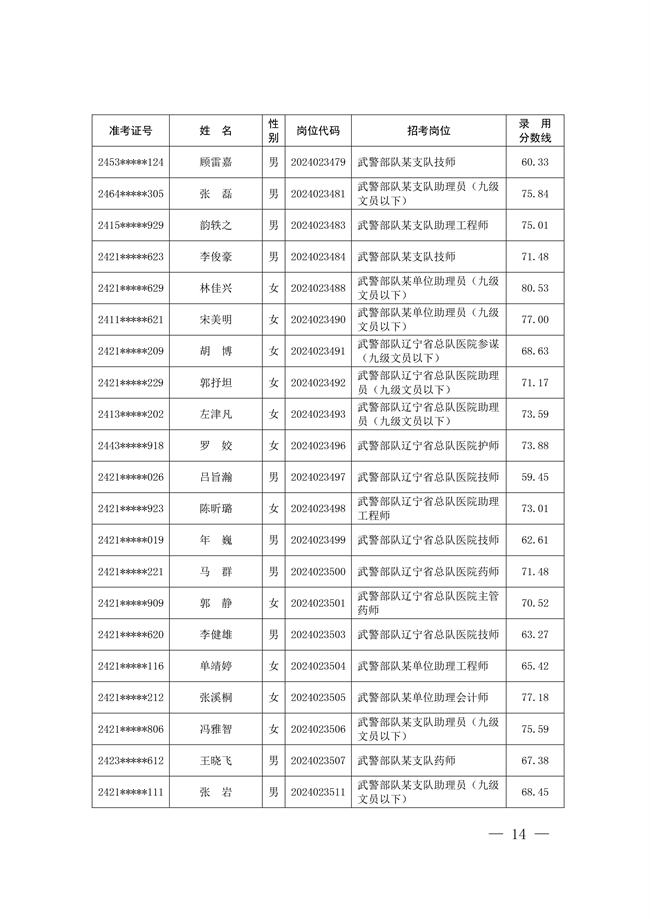 | 准考证号 | 姓 名 | 性别 | 岗位代码 | 招考岗位 | 录 用 分数线 |
|---|---|---|---|---|---|
| 2453*****124 | 顾雷嘉 | 男 | 2024023479 | 武警部队某支队技师 | 60.33 |
| 2464*****305 | 张 磊 | 男 | 2024023481 | 武警部队某支队助理员（九级文员以下） | 75.84 |
| 2415*****929 | 韵轶之 | 男 | 2024023483 | 武警部队某支队助理工程师 | 75.01 |
| 2421*****623 | 李俊豪 | 男 | 2024023484 | 武警部队某支队技师 | 71.48 |
| 2421*****629 | 林佳兴 | 女 | 2024023488 | 武警部队某单位助理员（九级文员以下） | 80.53 |
| 2411*****621 | 宋美明 | 女 | 2024023490 | 武警部队某单位助理员（九级文员以下） | 77.00 |
| 2421*****209 | 胡 博 | 女 | 2024023491 | 武警部队辽宁省总队医院参谋（九级文员以下） | 68.63 |
| 2421*****229 | 郭抒坦 | 女 | 2024023492 | 武警部队辽宁省总队医院助理员（九级文员以下） | 71.17 |
| 2413*****202 | 左津凡 | 女 | 2024023493 | 武警部队辽宁省总队医院助理员（九级文员以下） | 73.59 |
| 2443*****918 | 罗 姣 | 女 | 2024023496 | 武警部队辽宁省总队医院护师 | 73.88 |
| 2421*****026 | 吕旨瀚 | 男 | 2024023497 | 武警部队辽宁省总队医院技师 | 59.45 |
| 2421*****923 | 陈昕璐 | 女 | 2024023498 | 武警部队辽宁省总队医院助理工程师 | 73.01 |
| 2421*****019 | 年 巍 | 男 | 2024023499 | 武警部队辽宁省总队医院技师 | 62.61 |
| 2421*****221 | 马 群 | 男 | 2024023500 | 武警部队辽宁省总队医院药师 | 71.48 |
| 2421*****909 | 郭 静 | 女 | 2024023501 | 武警部队辽宁省总队医院主管药师 | 70.52 |
| 2421*****620 | 李健雄 | 男 | 2024023503 | 武警部队辽宁省总队医院技师 | 63.27 |
| 2421*****116 | 单靖婷 | 女 | 2024023504 | 武警部队某单位助理工程师 | 65.42 |
| 2421*****212 | 张溪桐 | 女 | 2024023505 | 武警部队某单位助理会计师 | 77.18 |
| 2421*****806 | 冯雅智 | 女 | 2024023506 | 武警部队某支队助理员（九级文员以下） | 75.59 |
| 2423*****612 | 王晓飞 | 男 | 2024023507 | 武警部队某支队药师 | 67.38 |
| 2421*****111 | 张 岩 | 男 | 2024023511 | 武警部队某支队助理员（九级文员以下） | 68.45 |

— 14 —